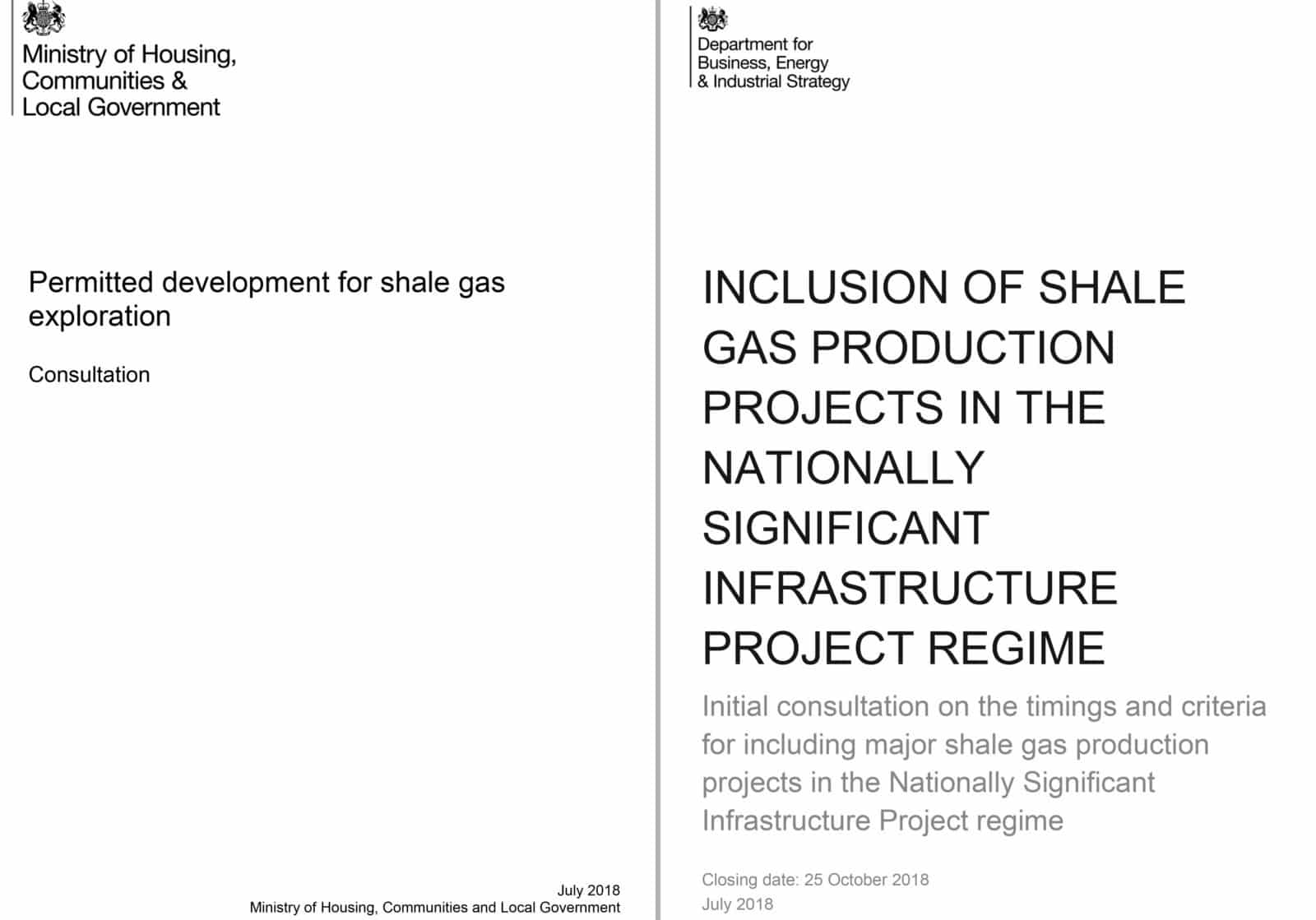 Ministry of Housing, Communities & Local Government

Permitted development for shale gas exploration

Consultation

July 2018
Ministry of Housing, Communities and Local Government

Department for Business, Energy & Industrial Strategy

INCLUSION OF SHALE GAS PRODUCTION PROJECTS IN THE NATIONALLY SIGNIFICANT INFRASTRUCTURE PROJECT REGIME

Initial consultation on the timings and criteria for including major shale gas production projects in the Nationally Significant Infrastructure Project regime

Closing date: 25 October 2018
July 2018